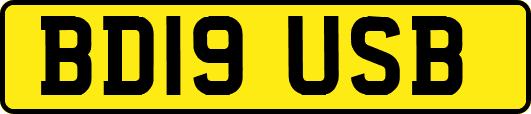 BD19 USB